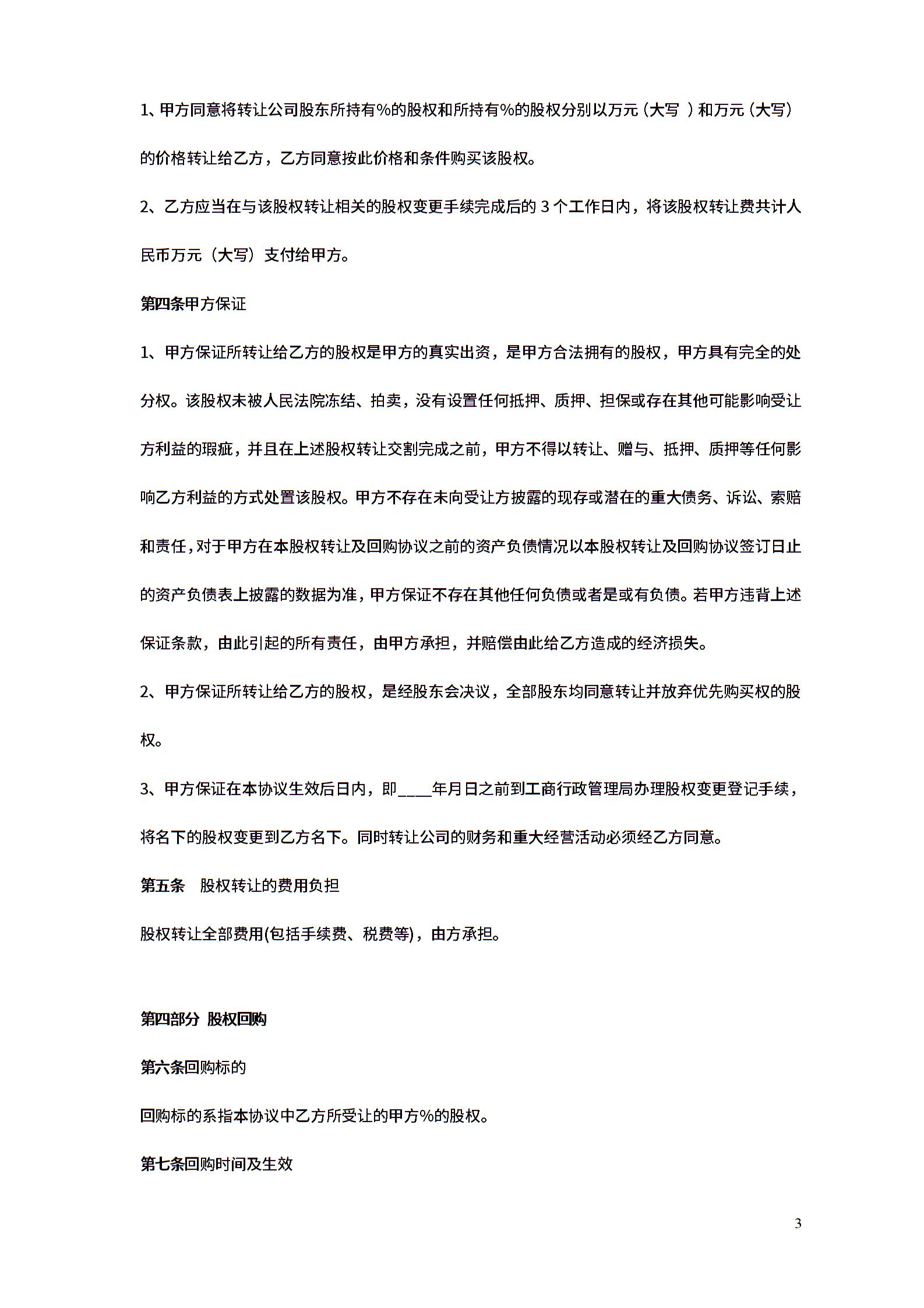 1、甲方同意将转让公司股东所持有%的股权和所持有%的股权分别以万元（大写 ）和万元（大写）的价格转让给乙方，乙方同意按此价格和条件购买该股权。

2、乙方应当在与该股权转让相关的股权变更手续完成后的 3 个工作日内，将该股权转让费共计人民币万元（大写）支付给甲方。

第四条甲方保证

1、甲方保证所转让给乙方的股权是甲方的真实出资，是甲方合法拥有的股权，甲方具有完全的处分权。该股权未被人民法院冻结、拍卖，没有设置任何抵押、质押、担保或存在其他可能影响受让方利益的瑕疵，并且在上述股权转让交割完成之前，甲方不得以转让、赠与、抵押、质押等任何影响乙方利益的方式处置该股权。甲方不存在未向受让方披露的现存或潜在的重大债务、诉讼、索赔和责任，对于甲方在本股权转让及回购协议之前的资产负债情况以本股权转让及回购协议签订日止的资产负债表上披露的数据为准，甲方保证不存在其他任何负债或者是或有负债。若甲方违背上述保证条款，由此引起的所有责任，由甲方承担，并赔偿由此给乙方造成的经济损失。

2、甲方保证所转让给乙方的股权，是经股东会决议，全部股东均同意转让并放弃优先购买权的股权。

3、甲方保证在本协议生效后日内，即____年月日之前到工商行政管理局办理股权变更登记手续，将名下的股权变更到乙方名下。同时转让公司的财务和重大经营活动必须经乙方同意。

第五条 股权转让的费用负担

股权转让全部费用(包括手续费、税费等)，由方承担。

第四部分 股权回购

第六条回购标的

回购标的系指本协议中乙方所受让的甲方%的股权。

第七条回购时间及生效

3